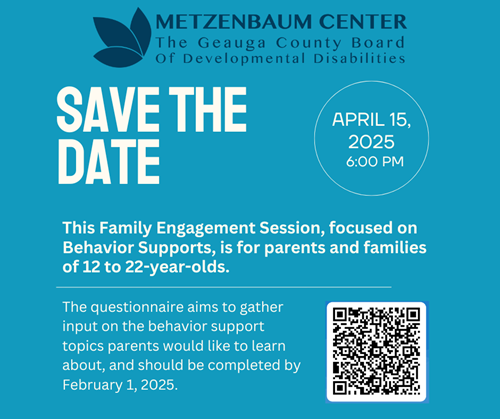 METZENBAUM CENTER
The Geauga County Board
Of Developmental Disabilities

SAVE THE DATE

APRIL 15, 2025
6:00 PM

This Family Engagement Session, focused on Behavior Supports, is for parents and families of 12 to 22-year-olds.

The questionnaire aims to gather input on the behavior support topics parents would like to learn about, and should be completed by February 1, 2025.